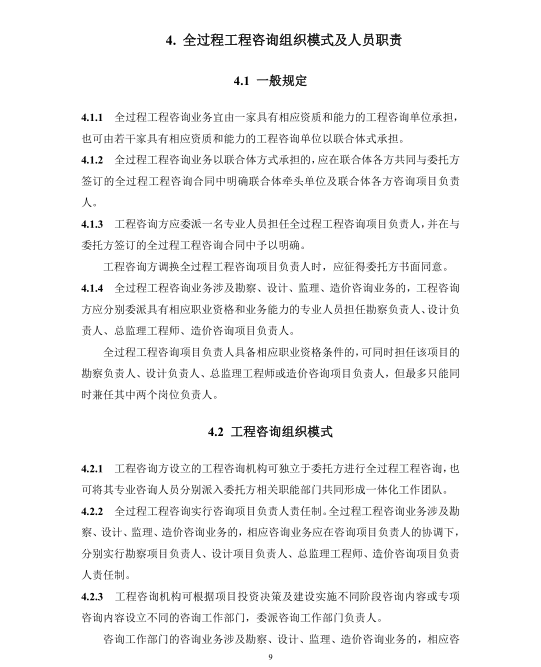 4. 全过程工程咨询组织模式及人员职责

4.1 一般规定

4.1.1 全过程工程咨询业务宜由一家具有相应资质和能力的工程咨询单位承担，也可由若干家具有相应资质和能力的工程咨询单位以联合体式承担。

4.1.2 全过程工程咨询业务以联合体方式承担的，应在联合体各方共同与委托方签订的全过程工程咨询合同中明确联合体牵头单位及联合体各方咨询项目负责人。

4.1.3 工程咨询方应委派一名专业人员担任全过程工程咨询项目负责人，并在与委托方签订的全过程工程咨询合同中予以明确。

工程咨询方调换全过程工程咨询项目负责人时，应征得委托方书面同意。

4.1.4 全过程工程咨询业务涉及勘察、设计、监理、造价咨询业务的，工程咨询方应分别委派具有相应职业资格和业务能力的专业人员担任勘察负责人、设计负责人、总监理工程师、造价咨询项目负责人。

全过程工程咨询项目负责人具备相应职业资格条件的，可同时担任该项目的勘察负责人、设计负责人、总监理工程师或造价咨询项目负责人，但最多只能同时兼任其中两个岗位负责人。

4.2 工程咨询组织模式

4.2.1 工程咨询方设立的工程咨询机构可独立于委托方进行全过程工程咨询，也可将其专业咨询人员分别派入委托方相关职能部门共同形成一体化工作团队。

4.2.2 全过程工程咨询实行咨询项目负责人责任制。全过程工程咨询业务涉及勘察、设计、监理、造价咨询业务的，相应咨询业务应在咨询项目负责人的协调下，分别实行勘察项目负责人、设计项目负责人、总监理工程师、造价咨询项目负责人责任制。

4.2.3 工程咨询机构可根据项目投资决策及建设实施不同阶段咨询内容或专项咨询内容设立不同的咨询工作部门，委派咨询工作部门负责人。

咨询工作部门的咨询业务涉及勘察、设计、监理、造价咨询业务的，相应咨

9